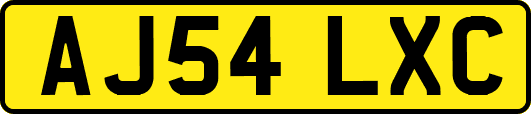 AJ54 LXC